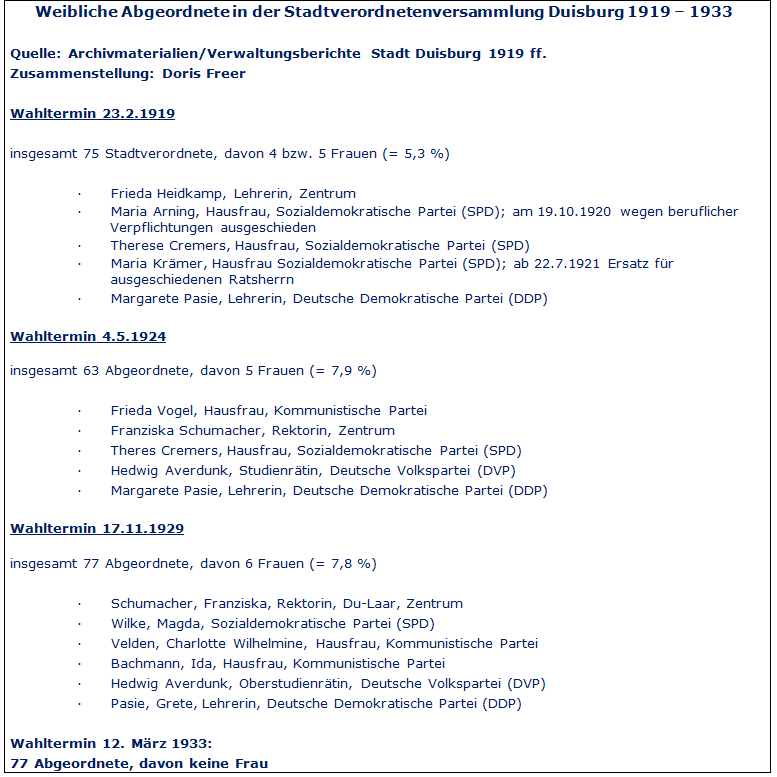 Weibliche Abgeordnete in der Stadtverordnetenversammlung Duisburg 1919 – 1933

Quelle: Archivmaterialien/Verwaltungsberichte Stadt Duisburg 1919 ff.
Zusammenstellung: Doris Freer

Wahltermin 23.2.1919

insgesamt 75 Stadtverordnete, davon 4 bzw. 5 Frauen (= 5,3 %)

· Frieda Heidkamp, Lehrerin, Zentrum
· Maria Arning, Hausfrau, Sozialdemokratische Partei (SPD); am 19.10.1920 wegen beruflicher Verpflichtungen ausgeschieden
· Therese Cremers, Hausfrau, Sozialdemokratische Partei (SPD)
· Maria Krämer, Hausfrau Sozialdemokratische Partei (SPD); ab 22.7.1921 Ersatz für ausgeschiedenen Ratsherrn
· Margarete Pasie, Lehrerin, Deutsche Demokratische Partei (DDP)

Wahltermin 4.5.1924

insgesamt 63 Abgeordnete, davon 5 Frauen (= 7,9 %)

· Frieda Vogel, Hausfrau, Kommunistische Partei
· Franziska Schumacher, Rektorin, Zentrum
· Theres Cremers, Hausfrau, Sozialdemokratische Partei (SPD)
· Hedwig Averdunk, Studienrätin, Deutsche Volkspartei (DVP)
· Margarete Pasie, Lehrerin, Deutsche Demokratische Partei (DDP)

Wahltermin 17.11.1929

insgesamt 77 Abgeordnete, davon 6 Frauen (= 7,8 %)

· Schumacher, Franziska, Rektorin, Du-Laar, Zentrum
· Wilke, Magda, Sozialdemokratische Partei (SPD)
· Velden, Charlotte Wilhelmine, Hausfrau, Kommunistische Partei
· Bachmann, Ida, Hausfrau, Kommunistische Partei
· Hedwig Averdunk, Oberstudienrätin, Deutsche Volkspartei (DVP)
· Pasie, Grete, Lehrerin, Deutsche Demokratische Partei (DDP)

Wahltermin 12. März 1933:
77 Abgeordnete, davon keine Frau